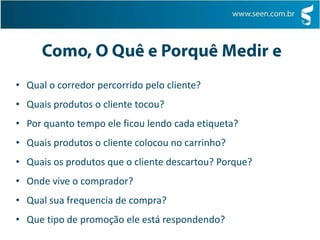 www.seen.com.br

Como, O Quê e Porquê Medir e

• Qual o corredor percorrido pelo cliente?
• Quais produtos o cliente tocou?
• Por quanto tempo ele ficou lendo cada etiqueta?
• Quais produtos o cliente colocou no carrinho?
• Quais os produtos que o cliente descartou? Porque?
• Onde vive o comprador?
• Qual sua frequencia de compra?
• Que tipo de promoção ele está respondendo?